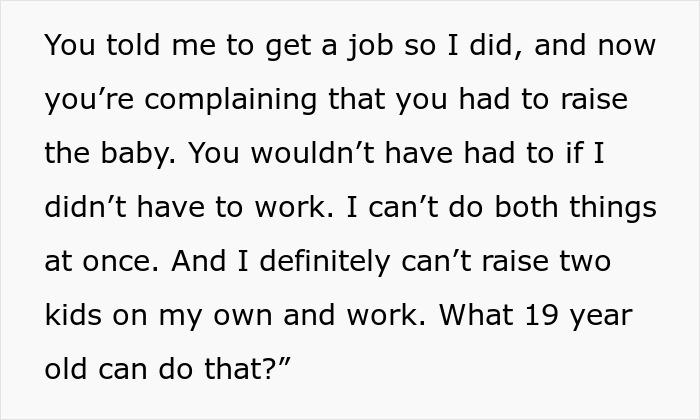 You told me to get a job so I did, and now you’re complaining that you had to raise the baby. You wouldn’t have had to if I didn’t have to work. I can’t do both things at once. And I definitely can’t raise two kids on my own and work. What 19 year old can do that?”